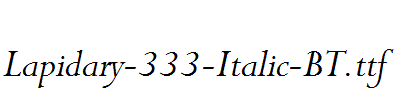 Lapidary-333-Italic-BT.ttf